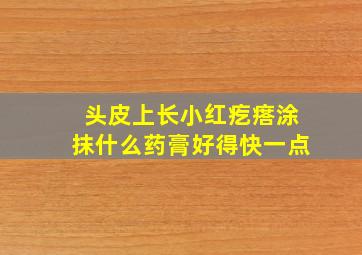 头皮上长小红疙瘩涂抹什么药膏好得快一点